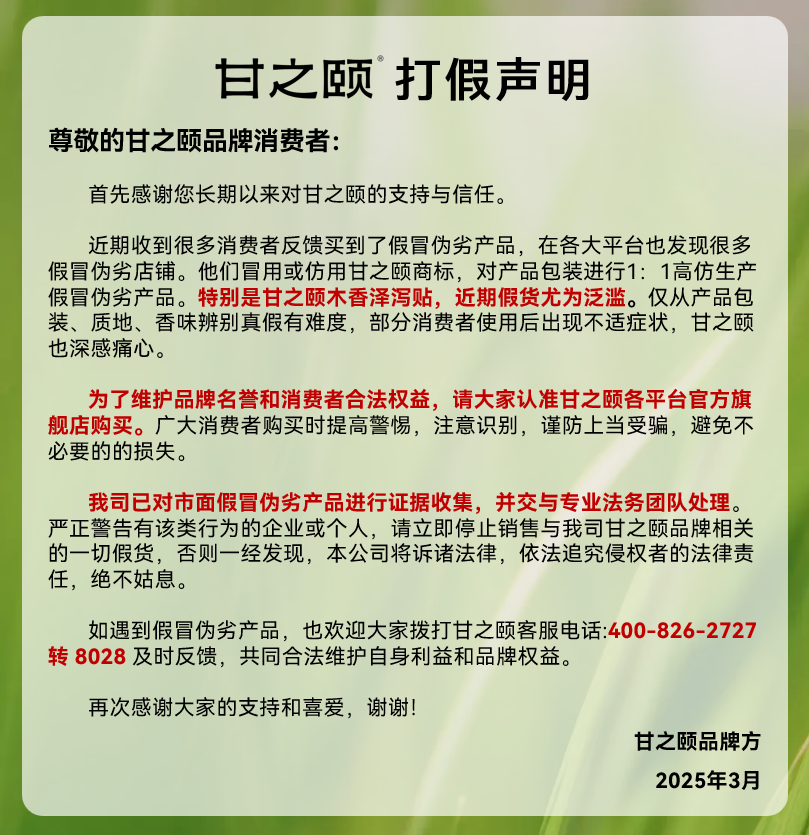 甘之颐® 打假声明

尊敬的甘之颐品牌消费者：

首先感谢您长期以来对甘之颐的支持与信任。

近期收到很多消费者反馈买到了假冒伪劣产品，在各大平台也发现很多假冒伪劣店铺。他们冒用或仿用甘之颐商标，对产品包装进行1：1高仿生产假冒伪劣产品。特别是甘之颐木香泽泻贴，近期假货尤为泛滥。仅从产品包装、质地、香味辨别真假有难度，部分消费者使用后出现不适症状，甘之颐也深感痛心。

为了维护品牌名誉和消费者合法权益，请大家认准甘之颐各平台官方旗舰店购买。广大消费者购买时提高警惕，注意识别，谨防上当受骗，避免不必要的的损失。

我司已对市面假冒伪劣产品进行证据收集，并交与专业法务团队处理。严正警告有该类行为的企业或个人，请立即停止销售与我司甘之颐品牌相关的一切假货，否则一经发现，本公司将诉诸法律，依法追究侵权者的法律责任，绝不姑息。

如遇到假冒伪劣产品，也欢迎大家拨打甘之颐客服电话:400-826-2727转8028及时反馈，共同合法维护自身利益和品牌权益。

再次感谢大家的支持和喜爱，谢谢！

甘之颐品牌方

2025年3月